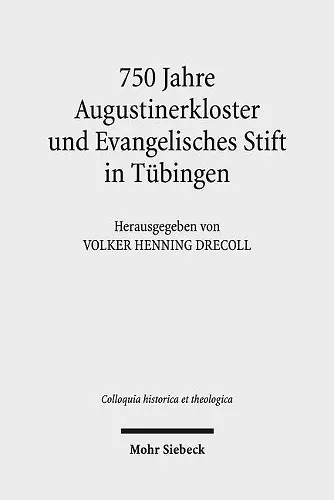 750 Jahre Augustinerkloster und Evangelisches Stift in Tübingen

Herausgegeben von
VOLKER HENNING DRECOLL

Colloquia historica et theologica

Mohr Siebeck